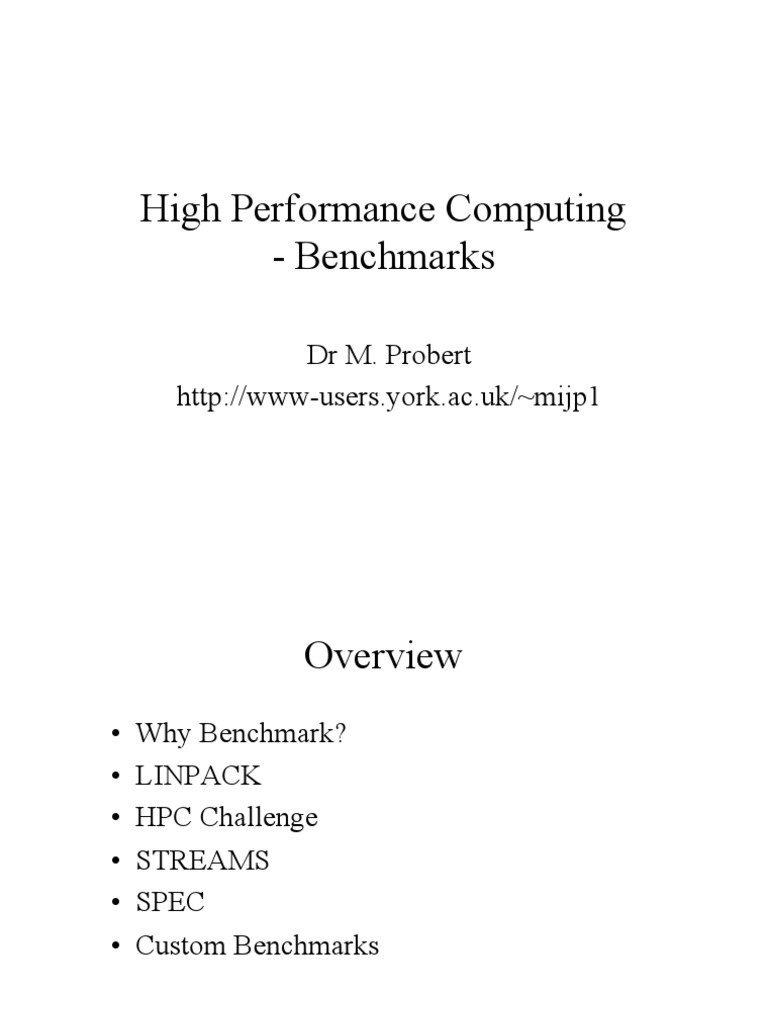 High Performance Computing - Benchmarks

Dr M. Probert
http://www-users.york.ac.uk/~mijp1

Overview

• Why Benchmark?
• LINPACK
• HPC Challenge
• STREAMS
• SPEC
• Custom Benchmarks